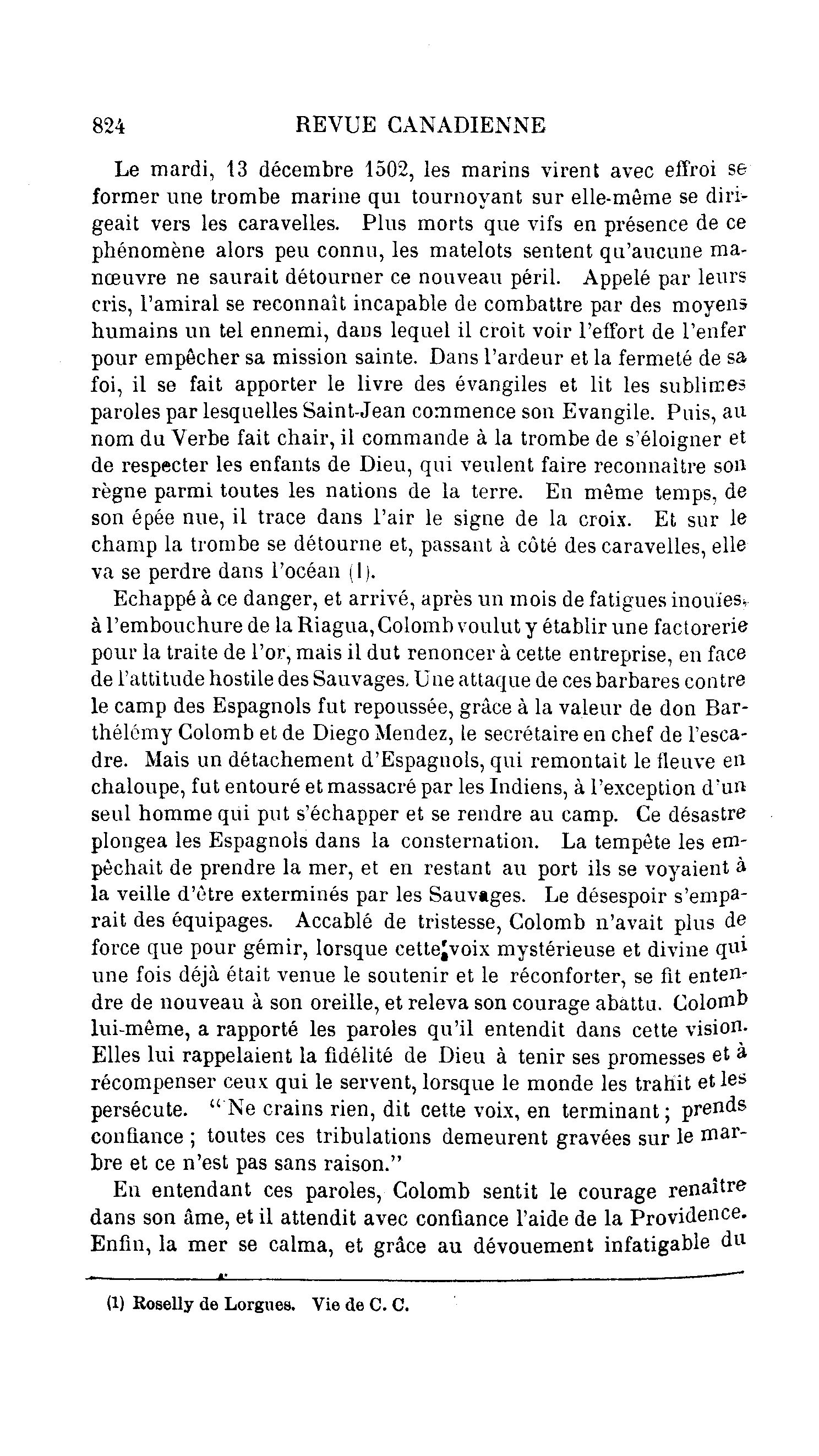 824 REVUE CANADIENNE

Le mardi, 13 décembre 1502, les marins virent avec effroi se former une trombe marine qui tournoyant sur elle-même se dirigeait vers les caravelles. Plus morts que vifs en présence de ce phénomène alors peu connu, les matelots sentent qu'aucune manœuvre ne saurait détourner ce nouveau péril. Appelé par leurs cris, l'amiral se reconnaît incapable de combattre par des moyens humains un tel ennemi, dans lequel il croit voir l'effort de l'enfer pour empêcher sa mission sainte. Dans l'ardeur et la fermeté de sa foi, il se fait apporter le livre des évangiles et lit les sublimes paroles par lesquelles Saint-Jean commence son Evangile. Puis, au nom du Verbe fait chair, il commande à la trombe de s'éloigner et de respecter les enfants de Dieu, qui veulent faire reconnaître son règne parmi toutes les nations de la terre. En même temps, de son épée nue, il trace dans l'air le signe de la croix. Et sur le champ la trombe se détourne et, passant à côté des caravelles, elle va se perdre dans l'océan (1).

Echappé à ce danger, et arrivé, après un mois de fatigues inouïes, à l'embouchure de la Riagua, Colomb voulut y établir une factorerie pour la traite de l'or, mais il dut renoncer à cette entreprise, en face de l'attitude hostile des Sauvages. Une attaque de ces barbares contre le camp des Espagnols fut repoussée, grâce à la valeur de don Barthélémy Colomb et de Diego Mendez, le secrétaire en chef de l'escadre. Mais un détachement d'Espagnols, qui remontait le fleuve en chaloupe, fut entouré et massacré par les Indiens, à l'exception d'un seul homme qui put s'échapper et se rendre au camp. Ce désastre plongea les Espagnols dans la consternation. La tempête les empêchait de prendre la mer, et en restant au port ils se voyaient à la veille d'être exterminés par les Sauvages. Le désespoir s'emparait des équipages. Accablé de tristesse, Colomb n'avait plus de force que pour gémir, lorsque cette voix mystérieuse et divine qui une fois déjà était venue le soutenir et le réconforter, se fit entendre de nouveau à son oreille, et releva son courage abattu. Colomb lui-même, a rapporté les paroles qu'il entendit dans cette vision. Elles lui rappelaient la fidélité de Dieu à tenir ses promesses et à récompenser ceux qui le servent, lorsque le monde les trahit et les persécute. "Ne crains rien, dit cette voix, en terminant ; prends confiance ; toutes ces tribulations demeurent gravées sur le marbre et ce n'est pas sans raison."

En entendant ces paroles, Colomb sentit le courage renaître dans son âme, et il attendit avec confiance l'aide de la Providence. Enfin, la mer se calma, et grâce au dévouement infatigable du

(1) Roselly de Lorgues. Vie de C. C.